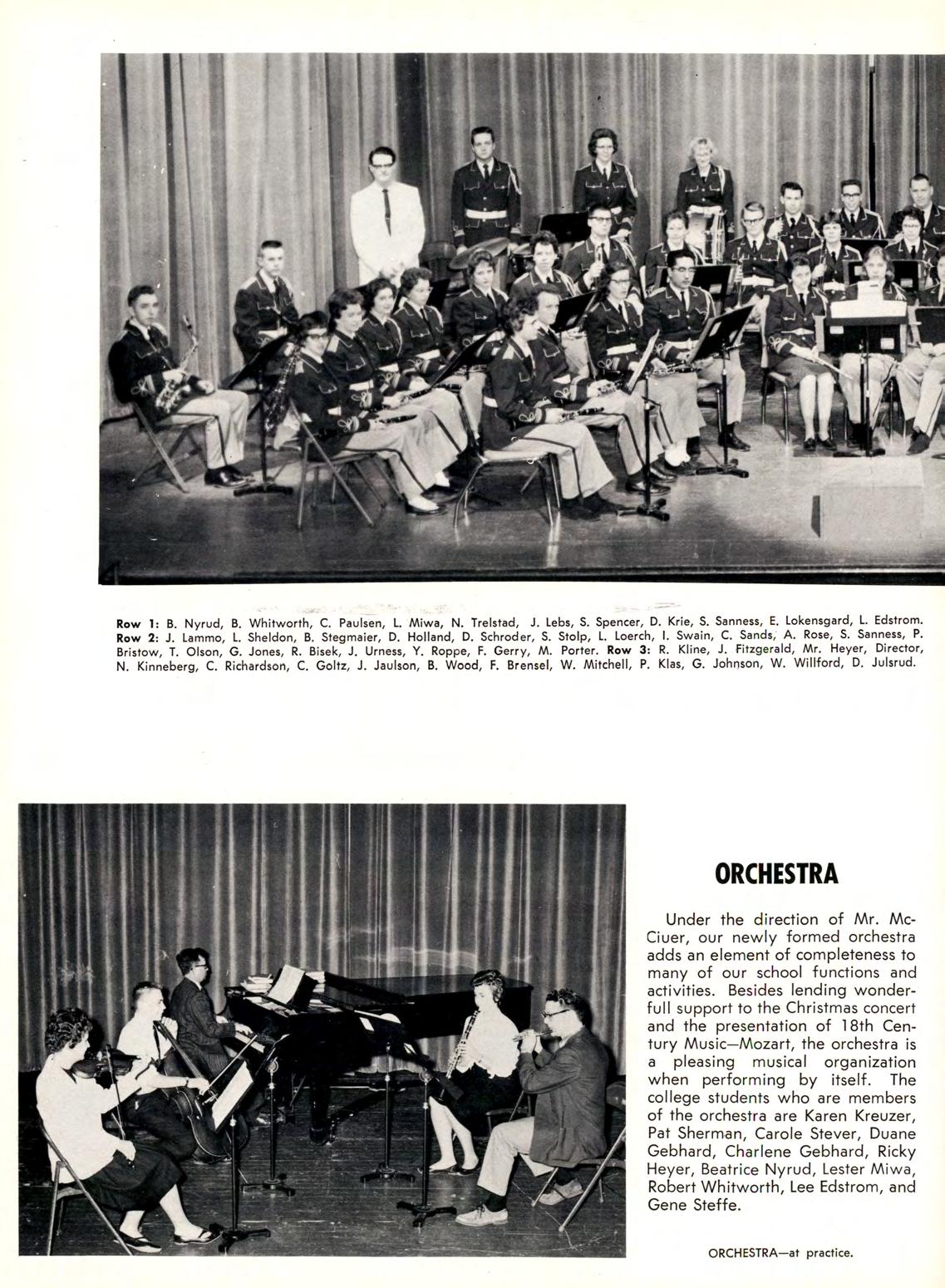 Row 1: B. Nyrud, B. Whitworth, C. Paulsen, L. Miwa, N. Trelstad, J. Lebs, S. Spencer, D. Krie, S. Sanness, E. Lokensgard, L. Edstrom. Row 2: J. Lammo, L. Sheldon, B. Stegmaier, D. Holland, D. Schroder, S. Stolp, L. Loerch, I. Swain, C. Sands, A. Rose, S. Sanness, P. Bristow, T. Olson, G. Jones, R. Bisek, J. Urness, Y. Roppe, F. Gerry, M. Porter. Row 3: R. Kline, J. Fitzgerald, Mr. Heyer, Director, N. Kinneberg, C. Richardson, C. Goltz, J. Jaulson, B. Wood, F. Brensel, W. Mitchell, P. Klas, G. Johnson, W. Willford, D. Julsrud.

ORCHESTRA

Under the direction of Mr. McCiuer, our newly formed orchestra adds an element of completeness to many of our school functions and activities. Besides lending wonderfull support to the Christmas concert and the presentation of 18th Century Music—Mozart, the orchestra is a pleasing musical organization when performing by itself. The college students who are members of the orchestra are Karen Kreuzer, Pat Sherman, Carole Stever, Duane Gebhard, Charlene Gebhard, Ricky Heyer, Beatrice Nyrud, Lester Miwa, Robert Whitworth, Lee Edstrom, and Gene Steffe.

ORCHESTRA—at practice.